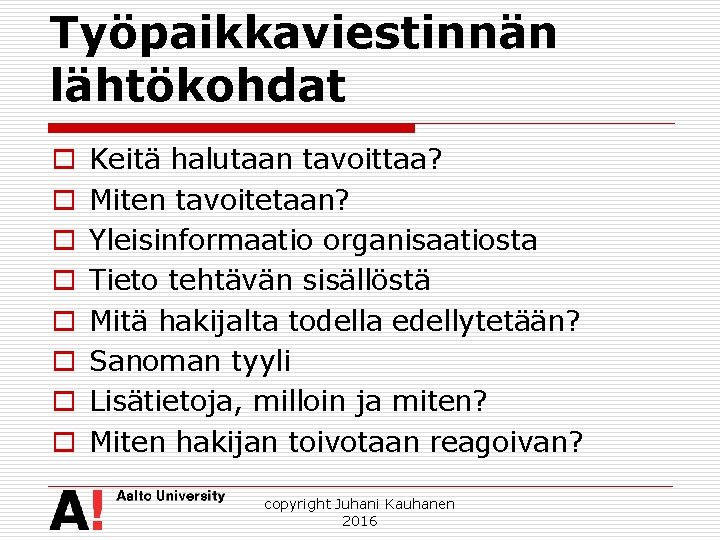 Työpaikkaviestinnän lähtökohdat

Keitä halutaan tavoittaa?
Miten tavoitetaan?
Yleisinformaatio organisaatiosta
Tieto tehtävän sisällöstä
Mitä hakijalta todella edellytetään?
Sanoman tyyli
Lisätietoja, milloin ja miten?
Miten hakijan toivotaan reagoivan?

A! Aalto University

copyright Juhani Kauhanen 2016